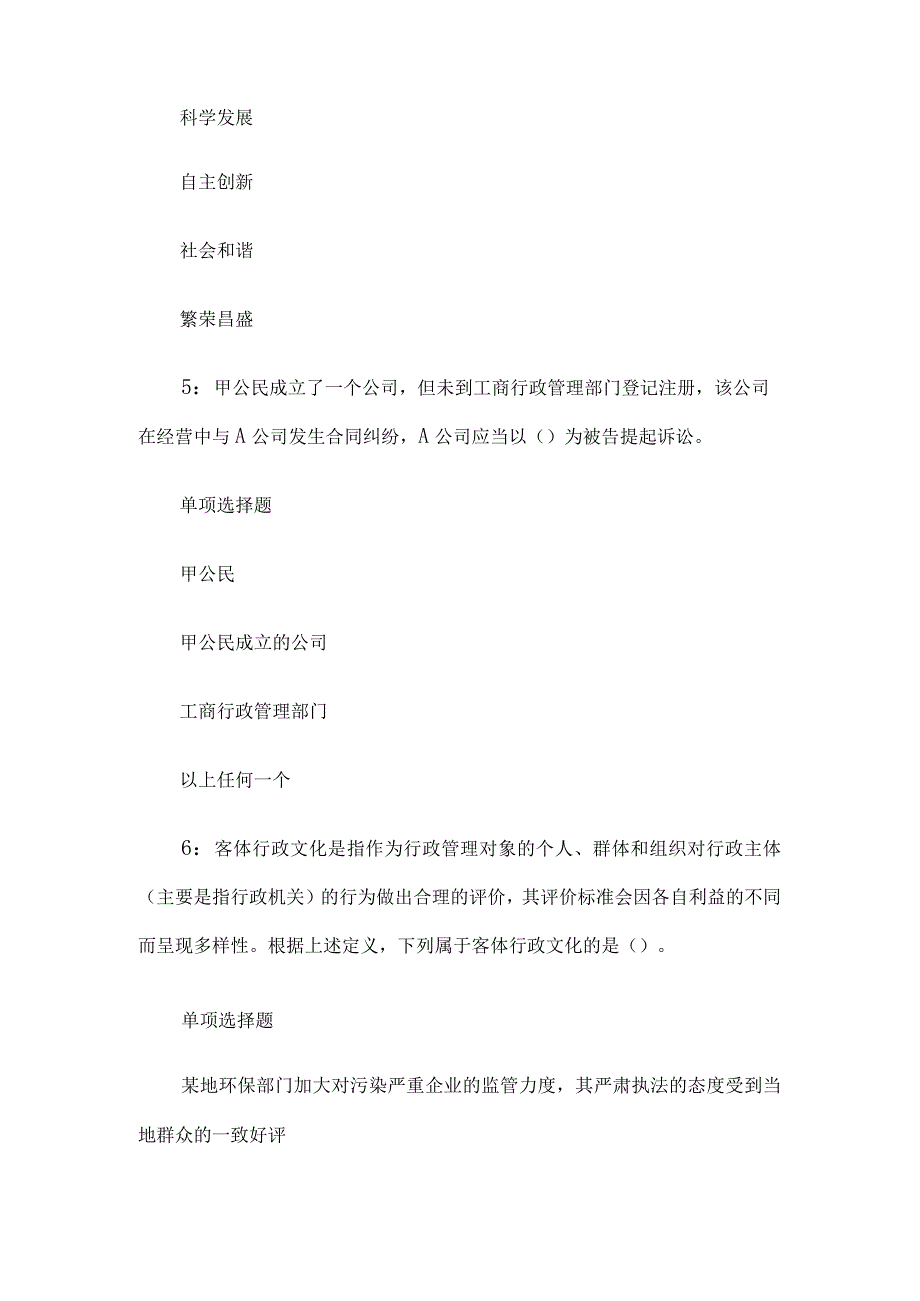 科学发展

自主创新

社会和谐

繁荣昌盛

5：甲公民成立了一个公司，但未到工商行政管理部门登记注册，该公司在经营中与A公司发生合同纠纷，A公司应当以（）为被告提起诉讼。

单项选择题

甲公民

甲公民成立的公司

工商行政管理部门

以上任何一个

6：客体行政文化是指作为行政管理对象的个人、群体和组织对行政主体（主要是指行政机关）的行为做出合理的评价，其评价标准会因各自利益的不同而呈现多样性。根据上述定义，下列属于客体行政文化的是（）。

单项选择题

某地环保部门加大对污染严重企业的监管力度，其严肃执法的态度受到当地群众的一致好评